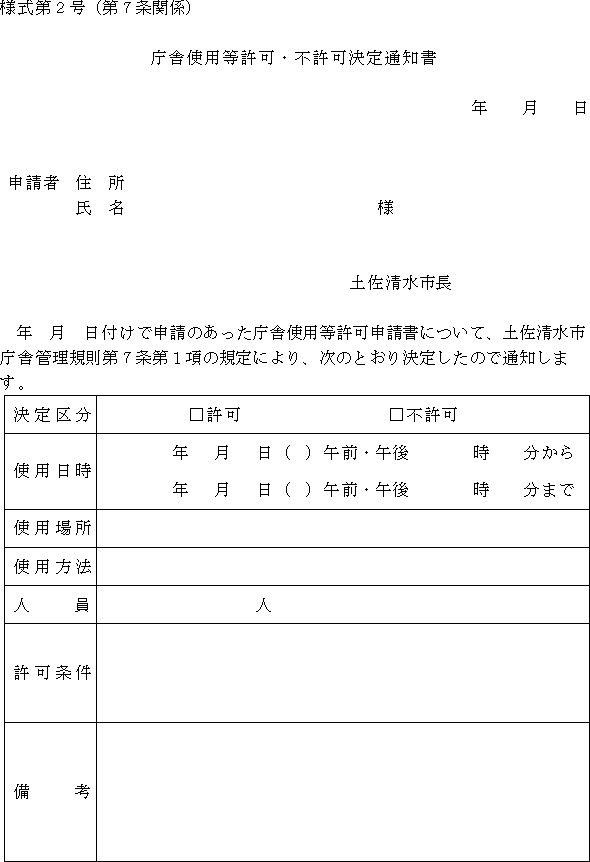 様式第２号（第７条関係）

庁舎使用等許可・不許可決定通知書

年　月　日

申請者　住　所
　　　　氏　名　　　　　　　　　　　様

土佐清水市長

年　月　日付けで申請のあった庁舎使用等許可申請書について、土佐清水市庁舎管理規則第７条第１項の規定により、次のとおり決定したので通知します。

| 決定区分 | □許可　　　　□不許可 |
|---|---|
| 使用日時 | 年　月　日（　）午前・午後　時　分から<br>年　月　日（　）午前・午後　時　分まで |
| 使用場所 | |
| 使用方法 | |
| 人　　員 | 人 |
| 許可条件 | |
| 備　　考 | |